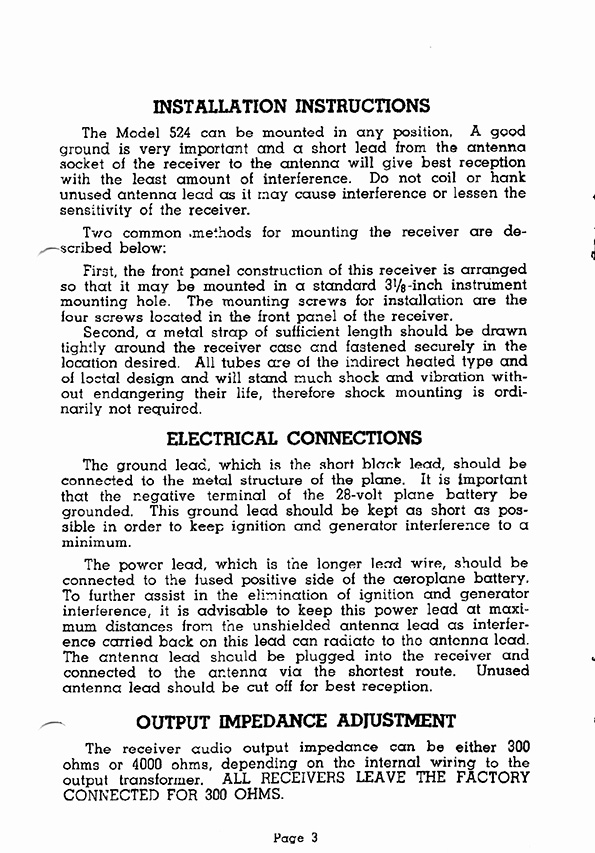 INSTALLATION INSTRUCTIONS

The Model 524 can be mounted in any position. A good ground is very important and a short lead from the antenna socket of the receiver to the antenna will give best reception with the least amount of interference. Do not coil or hank unused antenna lead as it may cause interference or lessen the sensitivity of the receiver.

Two common methods for mounting the receiver are described below:

First, the front panel construction of this receiver is arranged so that it may be mounted in a standard $3\frac{1}{8}$-inch instrument mounting hole. The mounting screws for installation are the four screws located in the front panel of the receiver.
Second, a metal strap of sufficient length should be drawn tightly around the receiver case and fastened securely in the location desired. All tubes are of the indirect heated type and of loctal design and will stand much shock and vibration without endangering their life, therefore shock mounting is ordinarily not required.

ELECTRICAL CONNECTIONS

The ground lead, which is the short black lead, should be connected to the metal structure of the plane. It is important that the negative terminal of the 28-volt plane battery be grounded. This ground lead should be kept as short as possible in order to keep ignition and generator interference to a minimum.

The power lead, which is the longer lead wire, should be connected to the fused positive side of the aeroplane battery. To further assist in the elimination of ignition and generator interference, it is advisable to keep this power lead at maximum distances from the unshielded antenna lead as interference carried back on this lead can radiate to the antenna lead. The antenna lead should be plugged into the receiver and connected to the antenna via the shortest route. Unused antenna lead should be cut off for best reception.

OUTPUT IMPEDANCE ADJUSTMENT

The receiver audio output impedance can be either 300 ohms or 4000 ohms, depending on the internal wiring to the output transformer. ALL RECEIVERS LEAVE THE FACTORY CONNECTED FOR 300 OHMS.

Page 3